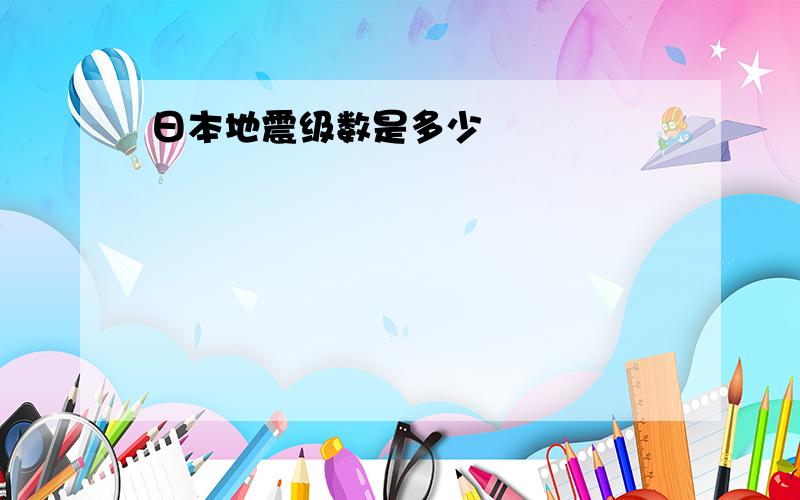 日本地震级数是多少